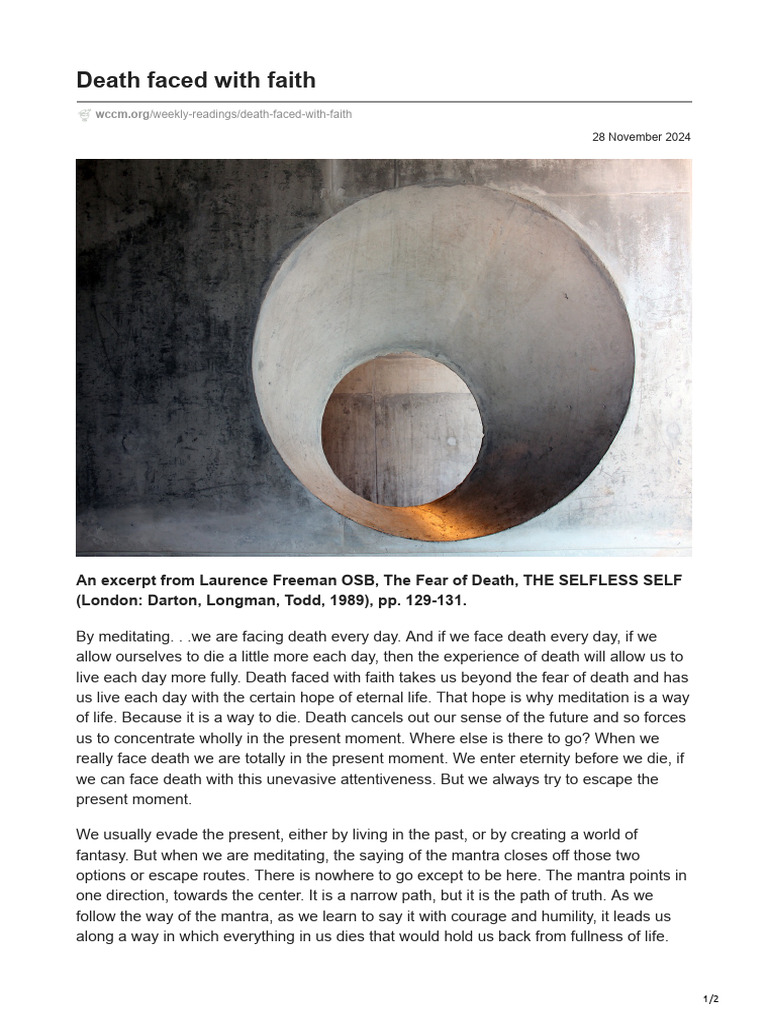 Death faced with faith

wccm.org/weekly-readings/death-faced-with-faith

28 November 2024

An excerpt from Laurence Freeman OSB, The Fear of Death, THE SELFLESS SELF (London: Darton, Longman, Todd, 1989), pp. 129-131.

By meditating. . .we are facing death every day. And if we face death every day, if we allow ourselves to die a little more each day, then the experience of death will allow us to live each day more fully. Death faced with faith takes us beyond the fear of death and has us live each day with the certain hope of eternal life. That hope is why meditation is a way of life. Because it is a way to die. Death cancels out our sense of the future and so forces us to concentrate wholly in the present moment. Where else is there to go? When we really face death we are totally in the present moment. We enter eternity before we die, if we can face death with this unevasive attentiveness. But we always try to escape the present moment.

We usually evade the present, either by living in the past, or by creating a world of fantasy. But when we are meditating, the saying of the mantra closes off those two options or escape routes. There is nowhere to go except to be here. The mantra points in one direction, towards the center. It is a narrow path, but it is the path of truth. As we follow the way of the mantra, as we learn to say it with courage and humility, it leads us along a way in which everything in us dies that would hold us back from fullness of life.

1/2